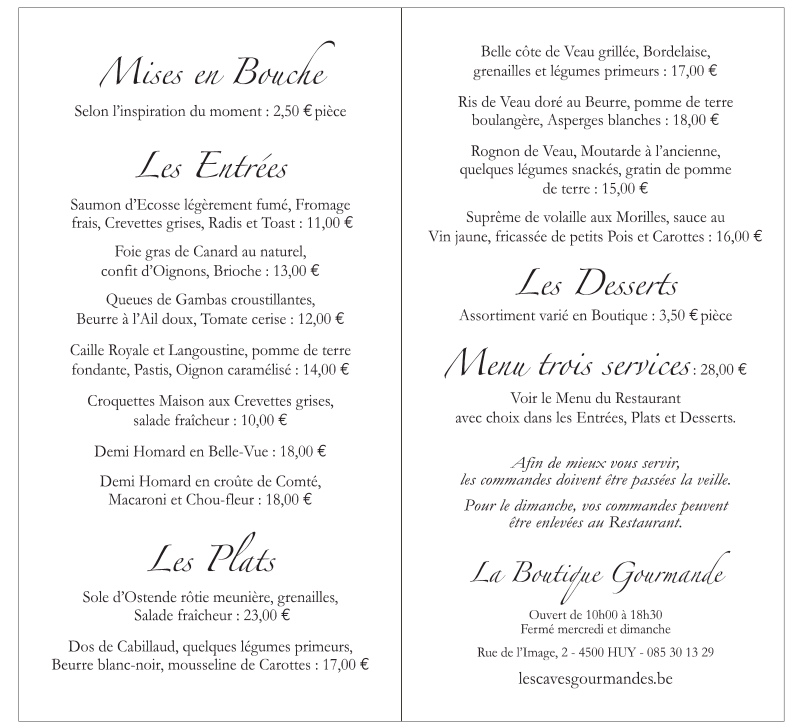 Mises en Bouche

Selon l'inspiration du moment : 2,50 € pièce

Les Entrées

Saumon d'Ecosse légèrement fumé, Fromage frais, Crevettes grises, Radis et Toast : 11,00 €

Foie gras de Canard au naturel, confit d'Oignons, Brioche : 13,00 €

Queues de Gambas croustillantes, Beurre à l'Ail doux, Tomate cerise : 12,00 €

Caille Royale et Langoustine, pomme de terre fondante, Pastis, Oignon caramélisé : 14,00 €

Croquettes Maison aux Crevettes grises, salade fraîcheur : 10,00 €

Demi Homard en Belle-Vue : 18,00 €

Demi Homard en croûte de Comté, Macaroni et Chou-fleur : 18,00 €

Les Plats

Sole d'Ostende rôtie meunière, grenailles, Salade fraîcheur : 23,00 €

Dos de Cabillaud, quelques légumes primeurs, Beurre blanc-noir, mousseline de Carottes : 17,00 €

Belle côte de Veau grillée, Bordelaise, grenailles et légumes primeurs : 17,00 €

Ris de Veau doré au Beurre, pomme de terre boulangère, Asperges blanches : 18,00 €

Rognon de Veau, Moutarde à l'ancienne, quelques légumes snackés, gratin de pomme de terre : 15,00 €

Suprême de volaille aux Morilles, sauce au Vin jaune, fricassée de petits Pois et Carottes : 16,00 €

Les Desserts

Assortiment varié en Boutique : 3,50 € pièce

Menu trois services : 28,00 €

Voir le Menu du Restaurant avec choix dans les Entrées, Plats et Desserts.

Afin de mieux vous servir, les commandes doivent être passées la veille.

Pour le dimanche, vos commandes peuvent être enlevées au Restaurant.

La Boutique Gourmande

Ouvert de 10h00 à 18h30
Fermé mercredi et dimanche

Rue de l'Image, 2 - 4500 HUY - 085 30 13 29

lescavesgourmandes.be